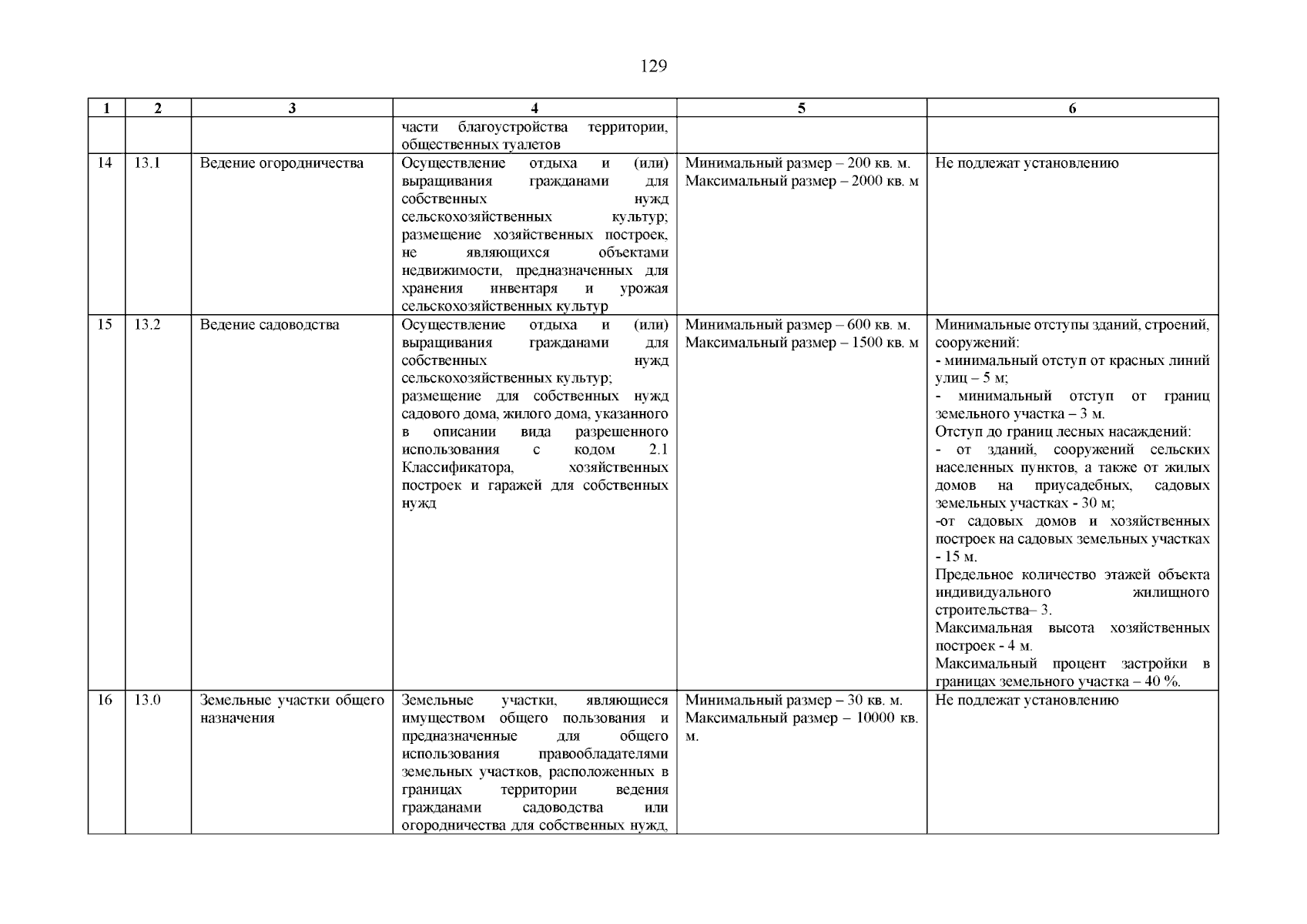 129

| 1 | 2 | 3 | 4 | 5 | 6 |
|---|---|---|---|---|---|
| | | | части благоустройства территории, общественных туалетов | | |
| 14 | 13.1 | Ведение огородничества | Осуществление отдыха и (или) выращивания гражданами для собственных нужд сельскохозяйственных культур; размещение хозяйственных построек, не являющихся объектами недвижимости, предназначенных для хранения инвентаря и урожая сельскохозяйственных культур | Минимальный размер – 200 кв. м. Максимальный размер – 2000 кв. м | Не подлежат установлению |
| 15 | 13.2 | Ведение садоводства | Осуществление отдыха и (или) выращивания гражданами для собственных нужд сельскохозяйственных культур; размещение для собственных нужд садового дома, жилого дома, указанного в описании вида разрешенного использования с кодом 2.1 Классификатора, хозяйственных построек и гаражей для собственных нужд | Минимальный размер – 600 кв. м. Максимальный размер – 1500 кв. м | Минимальные отступы зданий, строений, сооружений: - минимальный отступ от красных линий улиц – 5 м; - минимальный отступ от границ земельного участка – 3 м. Отступ до границ лесных насаждений: - от зданий, сооружений сельских населенных пунктов, а также от жилых домов на приусадебных, садовых земельных участках - 30 м; -от садовых домов и хозяйственных построек на садовых земельных участках - 15 м. Предельное количество этажей объекта индивидуального жилищного строительства– 3. Максимальная высота хозяйственных построек - 4 м. Максимальный процент застройки в границах земельного участка – 40 %. |
| 16 | 13.0 | Земельные участки общего назначения | Земельные участки, являющиеся имуществом общего пользования и предназначенные для общего использования правообладателями земельных участков, расположенных в границах территории ведения гражданами садоводства или огородничества для собственных нужд, | Минимальный размер – 30 кв. м. Максимальный размер – 10000 кв. м. | Не подлежат установлению |